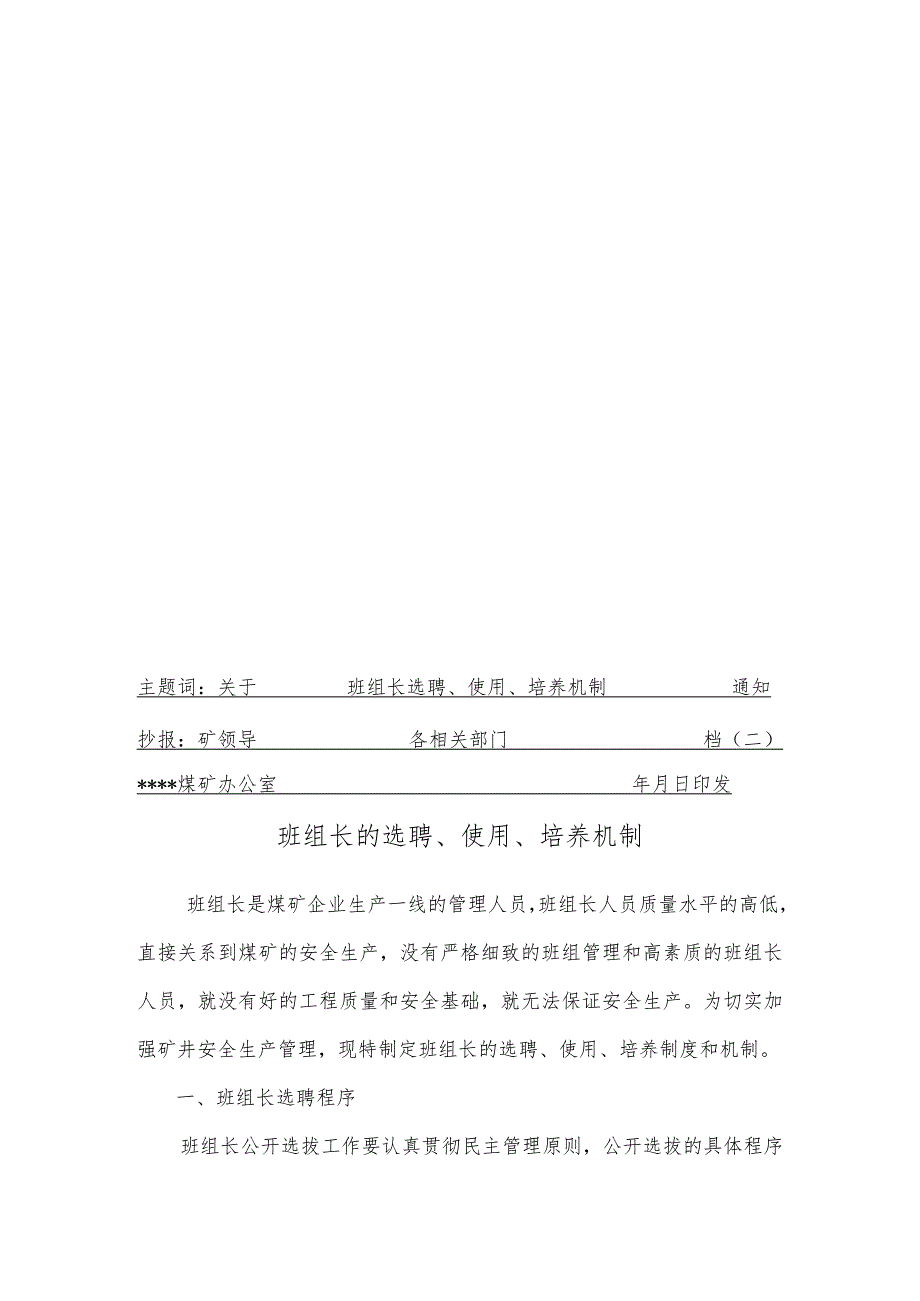 主题词：关于　　班组长选聘、使用、培养机制　　通知

抄报：矿领导　　各相关部门　　档（二）

****煤矿办公室　　年月日印发

班组长的选聘、使用、培养机制

班组长是煤矿企业生产一线的管理人员，班组长人员质量水平的高低，直接关系到煤矿的安全生产，没有严格细致的班组管理和高素质的班组长人员，就没有好的工程质量和安全基础，就无法保证安全生产。为切实加强矿井安全生产管理，现特制定班组长的选聘、使用、培养制度和机制。

一、班组长选聘程序

班组长公开选拔工作要认真贯彻民主管理原则，公开选拔的具体程序